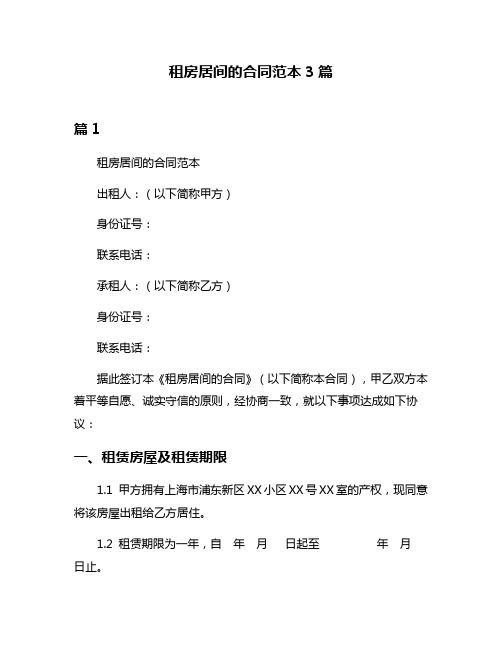 租房居间的合同范本 3 篇

篇 1

租房居间的合同范本

出租人：（以下简称甲方）

身份证号：

联系电话：

承租人：（以下简称乙方）

身份证号：

联系电话：

据此签订本《租房居间的合同》（以下简称本合同），甲乙双方本着平等自愿、诚实守信的原则，经协商一致，就以下事项达成如下协议：

一、租赁房屋及租赁期限

1.1 甲方拥有上海市浦东新区 XX 小区 XX 号 XX 室的产权，现同意将该房屋出租给乙方居住。

1.2 租赁期限为一年，自 年 月 日起至 年 月 日止。